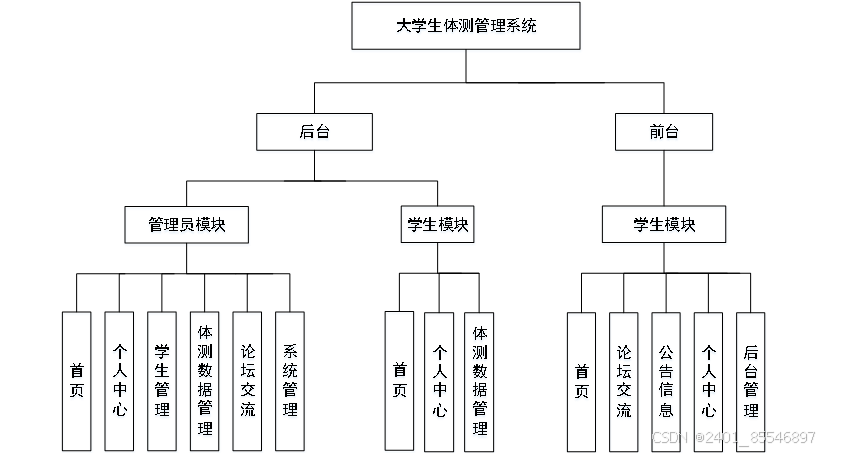 大学生体测管理系统

后台

前台

管理员模块

学生模块

学生模块

首页

个人中心

学生管理

体测数据管理

论坛交流

系统管理

首页

个人中心

体测数据管理

首页

论坛交流

公告信息

个人中心

后台管理

CSDN @2401_85546897